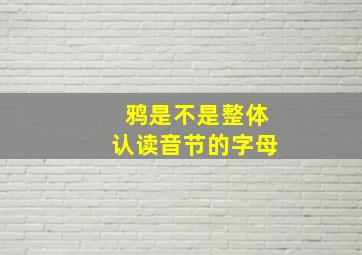 鸦是不是整体
认读音节的字母